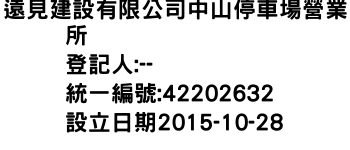 遠見建設有限公司中山停車場營業所
登記人:--
統一編號:42202632
設立日期2015-10-28